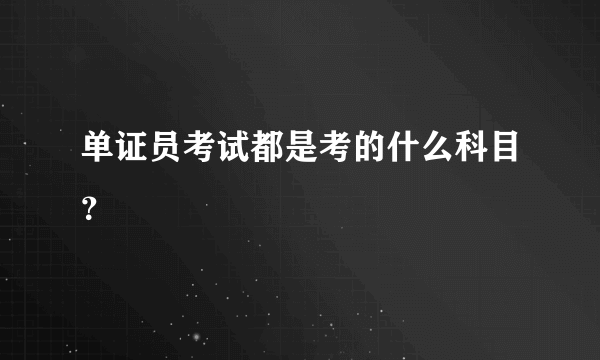 单证员考试都是考的什么科目？